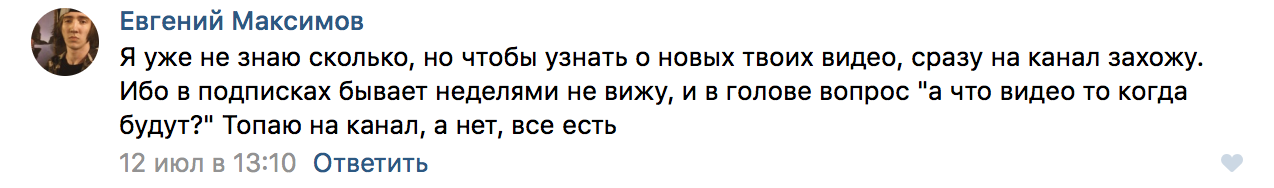 Евгений Максимов

Я уже не знаю сколько, но чтобы узнать о новых твоих видео, сразу на канал захожу. Ибо в подписках бывает неделями не вижу, и в голове вопрос "а что видео то когда будут?" Топаю на канал, а нет, все есть

12 июл в 13:10 Ответить